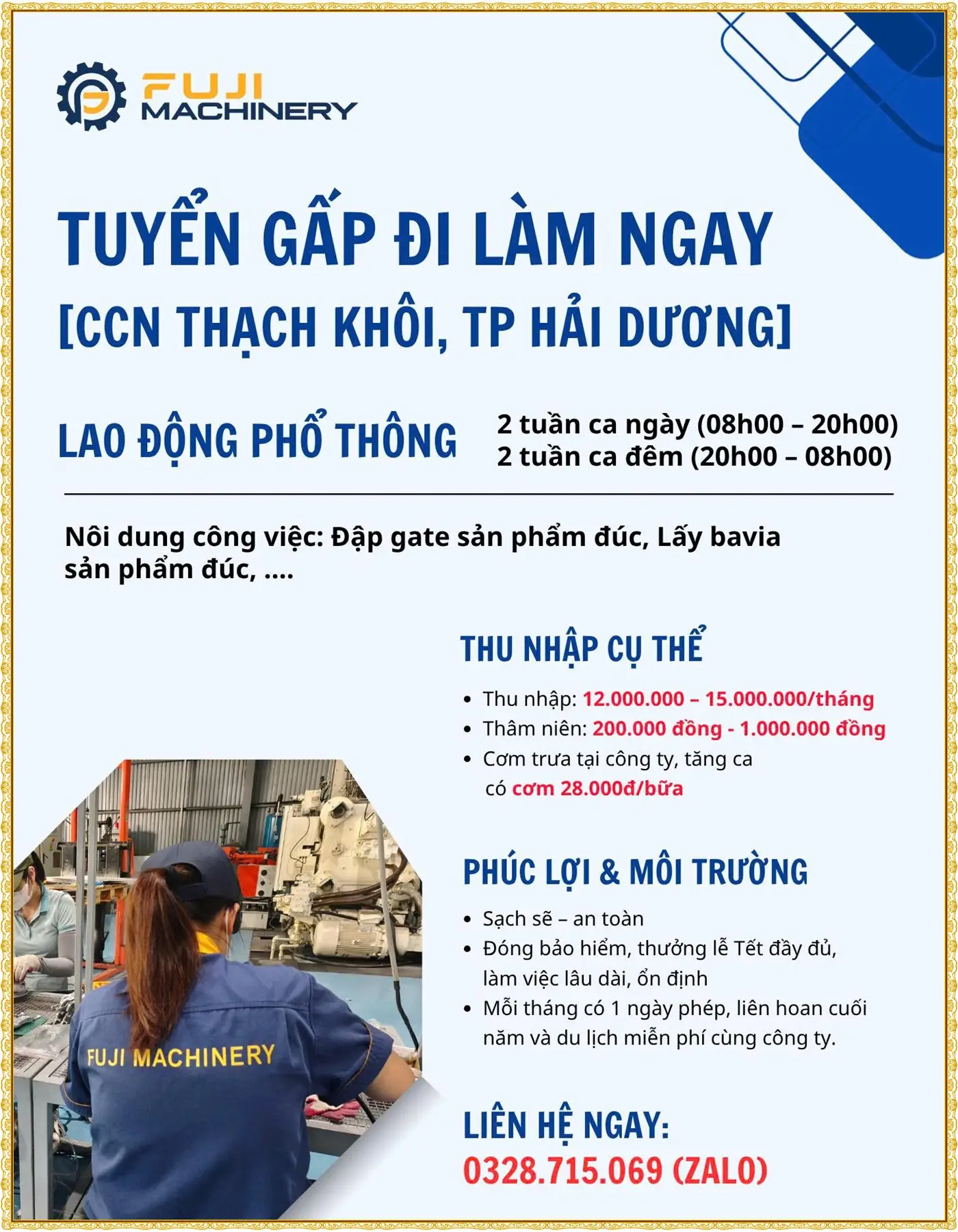 FUJI MACHINERY

TUYỂN GẤP ĐI LÀM NGAY
[CCN THẠCH KHÔI, TP HẢI DƯƠNG]

LAO ĐỘNG PHỔ THÔNG

2 tuần ca ngày (08h00 – 20h00)
2 tuần ca đêm (20h00 – 08h00)

Nôi dung công việc: Đập gate sản phẩm đúc, Lấy bavia sản phẩm đúc, ....

THU NHẬP CỤ THỂ

• Thu nhập: 12.000.000 – 15.000.000/tháng
• Thâm niên: 200.000 đồng - 1.000.000 đồng
• Cơm trưa tại công ty, tăng ca có cơm 28.000đ/bữa

PHÚC LỢI & MÔI TRƯỜNG

• Sạch sẽ – an toàn
• Đóng bảo hiểm, thưởng lễ Tết đầy đủ, làm việc lâu dài, ổn định
• Mỗi tháng có 1 ngày phép, liên hoan cuối năm và du lịch miễn phí cùng công ty.

FUJI MACHINERY

LIÊN HỆ NGAY:
0328.715.069 (ZALO)